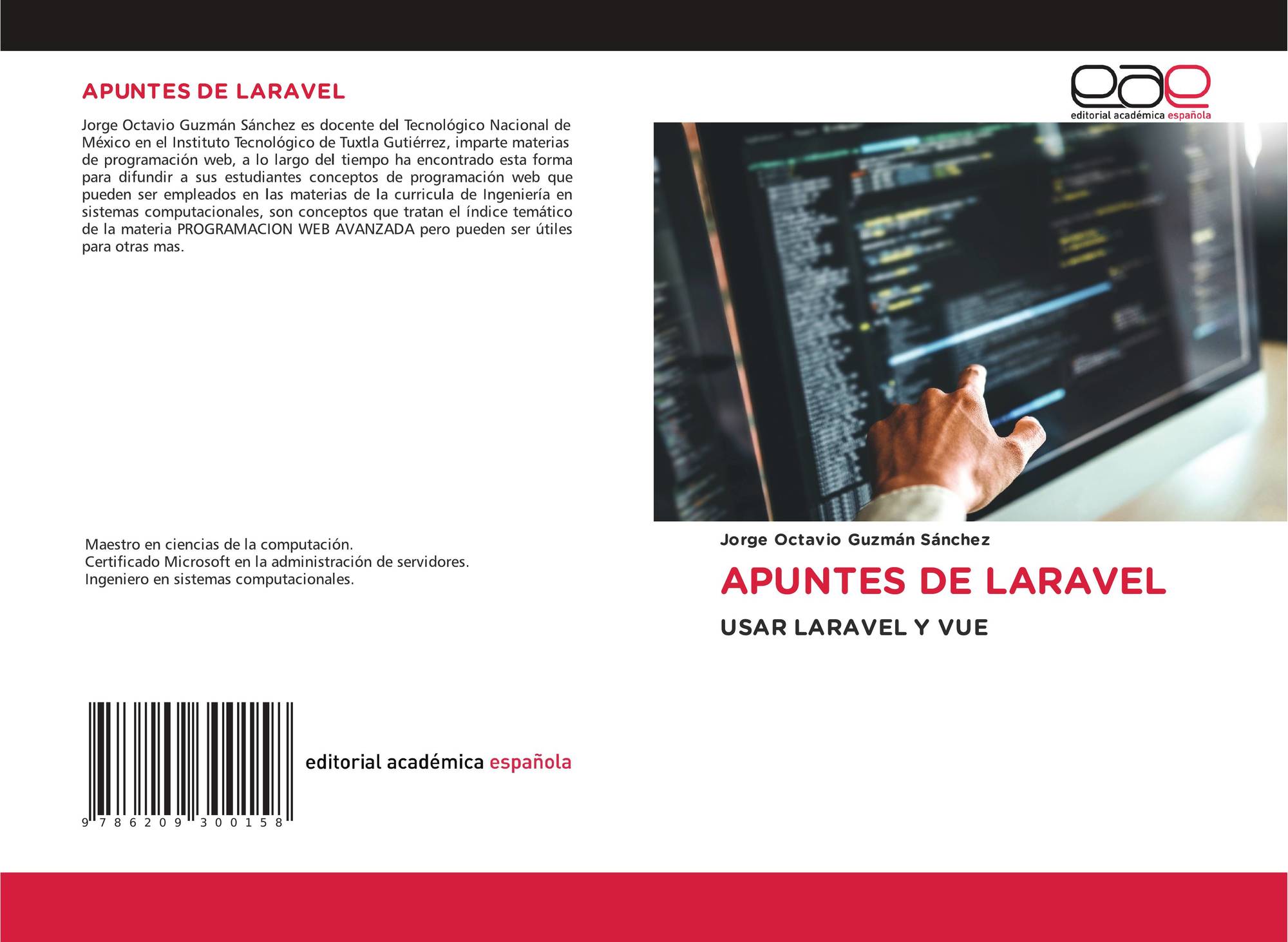 APUNTES DE LARAVEL

Jorge Octavio Guzmán Sánchez es docente del Tecnológico Nacional de México en el Instituto Tecnológico de Tuxtla Gutiérrez, imparte materias de programación web, a lo largo del tiempo ha encontrado esta forma para difundir a sus estudiantes conceptos de programación web que pueden ser empleados en las materias de la curricula de Ingeniería en sistemas computacionales, son conceptos que tratan el índice temático de la materia PROGRAMACION WEB AVANZADA pero pueden ser útiles para otras mas.

Maestro en ciencias de la computación.
Certificado Microsoft en la administración de servidores.
Ingeniero en sistemas computacionales.

9 786209 300158

editorial académica española

eae
editorial académica española

Jorge Octavio Guzmán Sánchez

APUNTES DE LARAVEL

USAR LARAVEL Y VUE